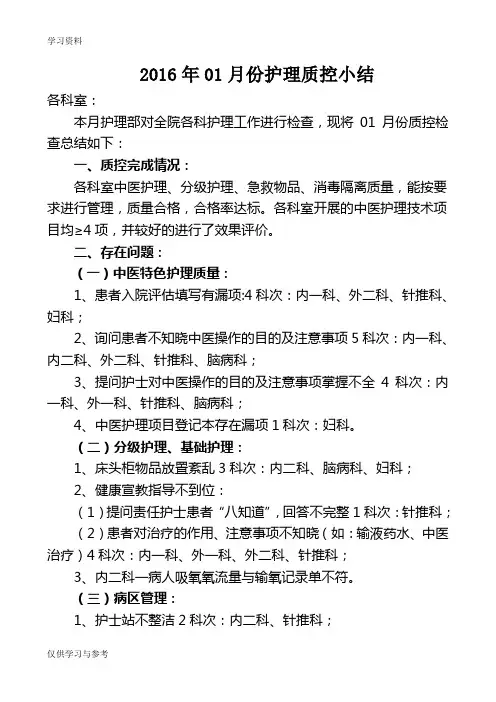 学习资料

2016 年 01 月份护理质控小结

各科室：

本月护理部对全院各科护理工作进行检查，现将 01 月份质控检查总结如下：

一、质控完成情况：

各科室中医护理、分级护理、急救物品、消毒隔离质量，能按要求进行管理，质量合格，合格率达标。各科室开展的中医护理技术项目均≥4 项，并较好的进行了效果评价。

二、存在问题：

（一）中医特色护理质量：

1、患者入院评估填写有漏项:4 科次：内一科、外二科、针推科、妇科；

2、询问患者不知晓中医操作的目的及注意事项 5 科次：内一科、内二科、外二科、针推科、脑病科；

3、提问护士对中医操作的目的及注意事项掌握不全 4 科次：内一科、外一科、针推科、脑病科；

4、中医护理项目登记本存在漏项 1 科次：妇科。

（二）分级护理、基础护理：

1、床头柜物品放置紊乱 3 科次：内二科、脑病科、妇科；

2、健康宣教指导不到位：

（1）提问责任护士患者“八知道”，回答不完整 1 科次：针推科；

（2）患者对治疗的作用、注意事项不知晓（如：输液药水、中医治疗）4 科次：内一科、外一科、外二科、针推科；

3、内二科一病人吸氧氧流量与输氧记录单不符。

（三）病区管理：

1、护士站不整洁 2 科次：内二科、针推科；

仅供学习与参考